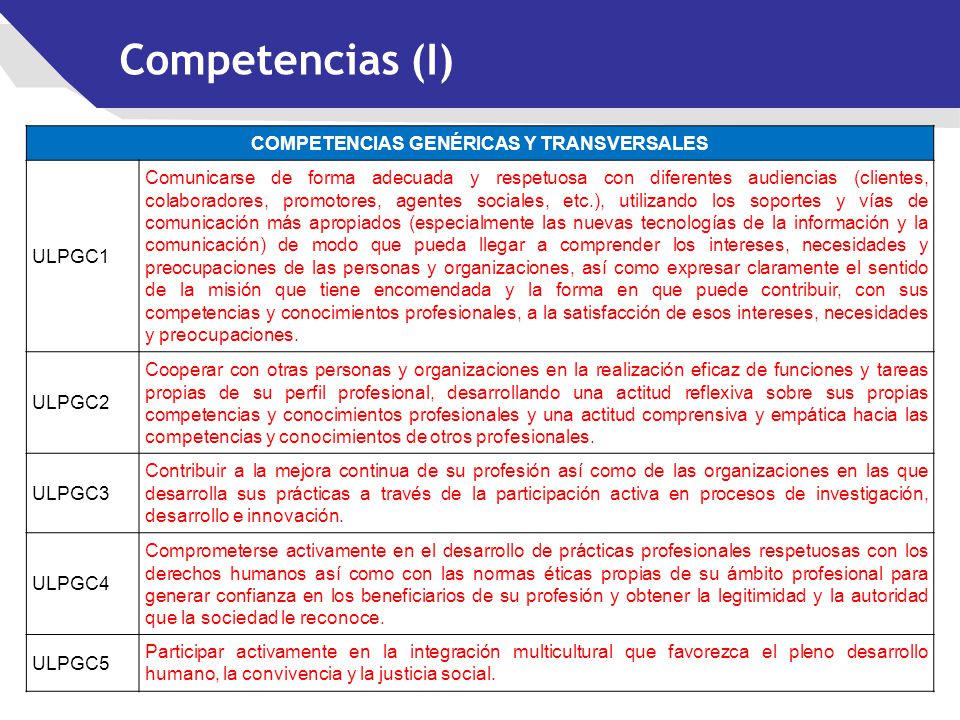 Competencias (I)

| COMPETENCIAS GENÉRICAS Y TRANSVERSALES | |
|---|---|
| ULPGC1 | Comunicarse de forma adecuada y respetuosa con diferentes audiencias (clientes, colaboradores, promotores, agentes sociales, etc.), utilizando los soportes y vías de comunicación más apropiados (especialmente las nuevas tecnologías de la información y la comunicación) de modo que pueda llegar a comprender los intereses, necesidades y preocupaciones de las personas y organizaciones, así como expresar claramente el sentido de la misión que tiene encomendada y la forma en que puede contribuir, con sus competencias y conocimientos profesionales, a la satisfacción de esos intereses, necesidades y preocupaciones. |
| ULPGC2 | Cooperar con otras personas y organizaciones en la realización eficaz de funciones y tareas propias de su perfil profesional, desarrollando una actitud reflexiva sobre sus propias competencias y conocimientos profesionales y una actitud comprensiva y empática hacia las competencias y conocimientos de otros profesionales. |
| ULPGC3 | Contribuir a la mejora continua de su profesión así como de las organizaciones en las que desarrolla sus prácticas a través de la participación activa en procesos de investigación, desarrollo e innovación. |
| ULPGC4 | Comprometerse activamente en el desarrollo de prácticas profesionales respetuosas con los derechos humanos así como con las normas éticas propias de su ámbito profesional para generar confianza en los beneficiarios de su profesión y obtener la legitimidad y la autoridad que la sociedad le reconoce. |
| ULPGC5 | Participar activamente en la integración multicultural que favorezca el pleno desarrollo humano, la convivencia y la justicia social. |